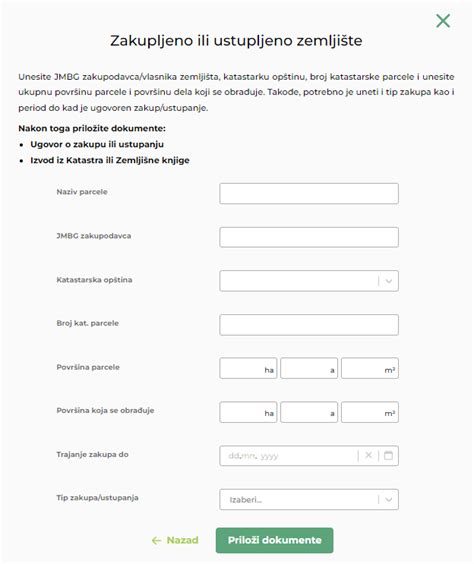 Zakupljeno ili ustupljeno zemljište

Unesite JMBG zakupodavca/vlasnika zemljišta, katastarku opštinu, broj katastarske parcele i unesite ukupnu površinu parcele i površinu dela koji se obrađuje. Takođe, potrebno je uneti i tip zakupa kao i period do kad je ugovoren zakup/ustupanje.

Nakon toga priložite dokumente:
• Ugovor o zakupu ili ustupanju
• Izvod iz Katastra ili Zemljišne knjige

Naziv parcele

JMBG zakupodavca

Katastarska opština

Broj kat. parcele

Površina parcele ha a m²

Površina koja se obrađuje ha a m²

Trajanje zakupa do dd.mm. yyyy

Tip zakupa/ustupanja Izaberi...

← Nazad Priloži dokumente